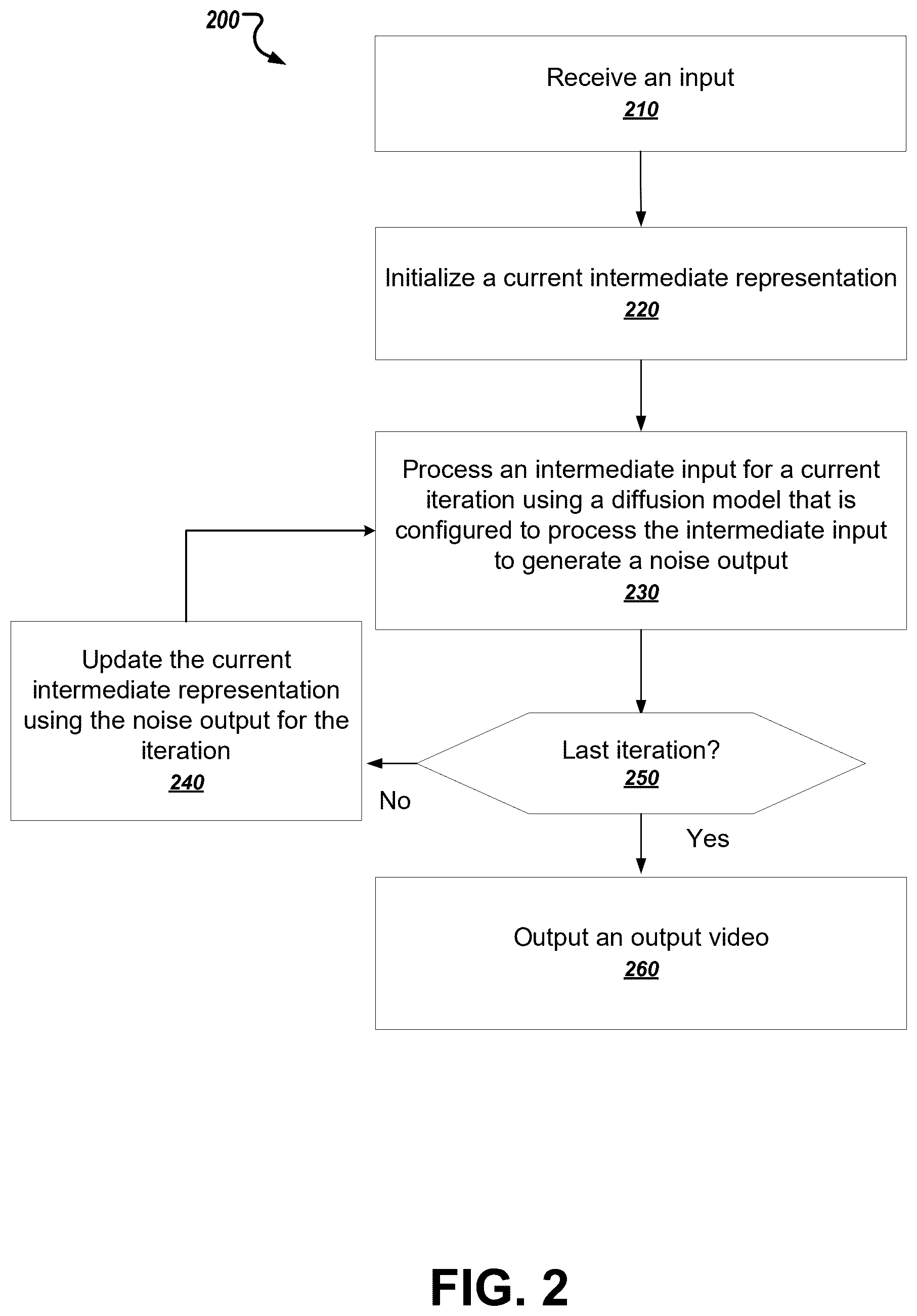 200

Receive an input
210

Initialize a current intermediate representation
220

Process an intermediate input for a current iteration using a diffusion model that is configured to process the intermediate input to generate a noise output
230

Update the current intermediate representation using the noise output for the iteration
240

Last iteration?
250

No

Yes

Output an output video
260

FIG. 2